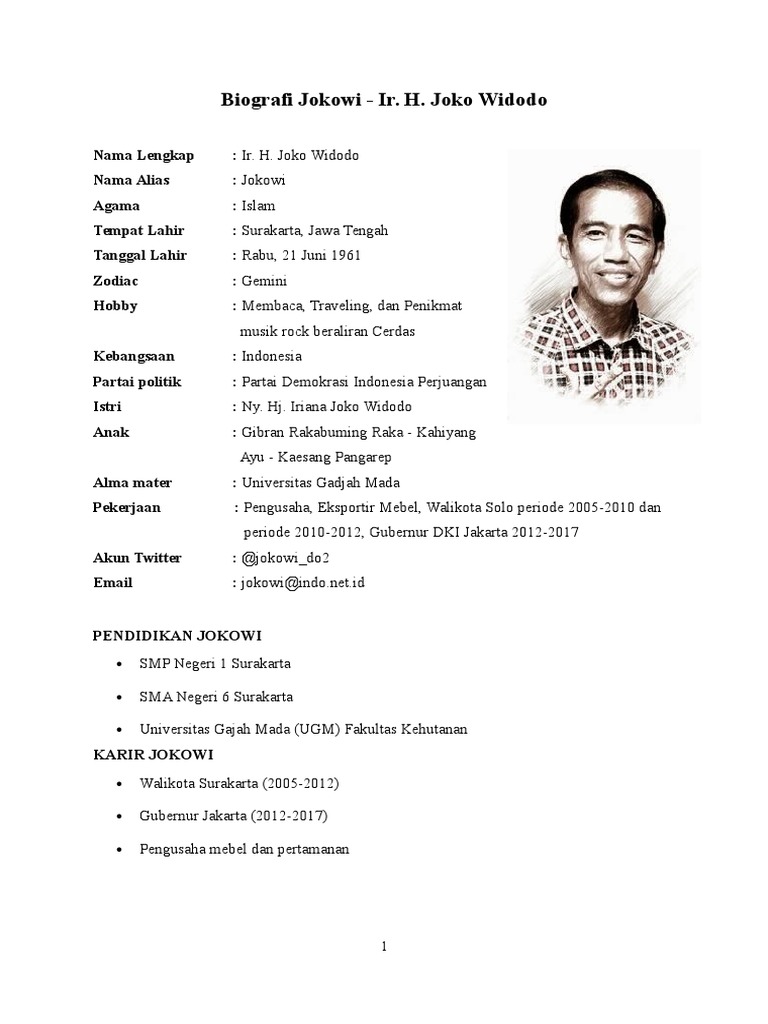 Biografi Jokowi - Ir. H. Joko Widodo

Nama Lengkap : Ir. H. Joko Widodo
Nama Alias : Jokowi
Agama : Islam
Tempat Lahir : Surakarta, Jawa Tengah
Tanggal Lahir : Rabu, 21 Juni 1961
Zodiac : Gemini
Hobby : Membaca, Traveling, dan Penikmat musik rock beraliran Cerdas
Kebangsaan : Indonesia
Partai politik : Partai Demokrasi Indonesia Perjuangan
Istri : Ny. Hj. Iriana Joko Widodo
Anak : Gibran Rakabuming Raka - Kahiyang Ayu - Kaesang Pangarep
Alma mater : Universitas Gadjah Mada
Pekerjaan : Pengusaha, Eksportir Mebel, Walikota Solo periode 2005-2010 dan periode 2010-2012, Gubernur DKI Jakarta 2012-2017
Akun Twitter : @jokowi_do2
Email : jokowi@indo.net.id

PENDIDIKAN JOKOWI

• SMP Negeri 1 Surakarta
• SMA Negeri 6 Surakarta
• Universitas Gajah Mada (UGM) Fakultas Kehutanan

KARIR JOKOWI

• Walikota Surakarta (2005-2012)
• Gubernur Jakarta (2012-2017)
• Pengusaha mebel dan pertamanan

1